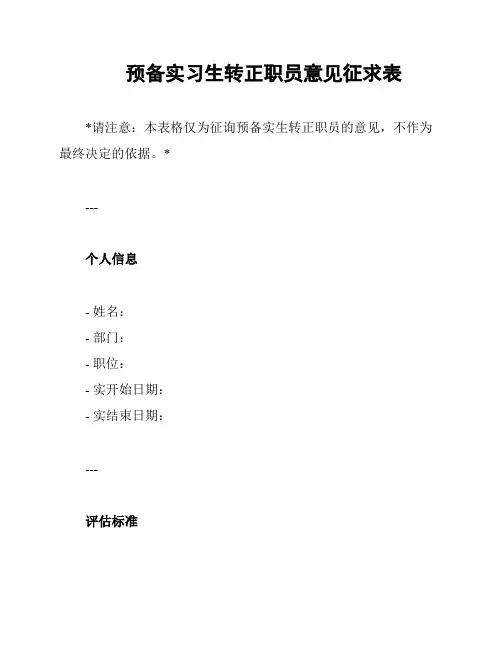 预备实习生转正职员意见征求表

*请注意：本表格仅为征询预备实生转正职员的意见，不作为最终决定的依据。*

---

个人信息

- 姓名：
- 部门：
- 职位：
- 实开始日期：
- 实结束日期：

---

评估标准